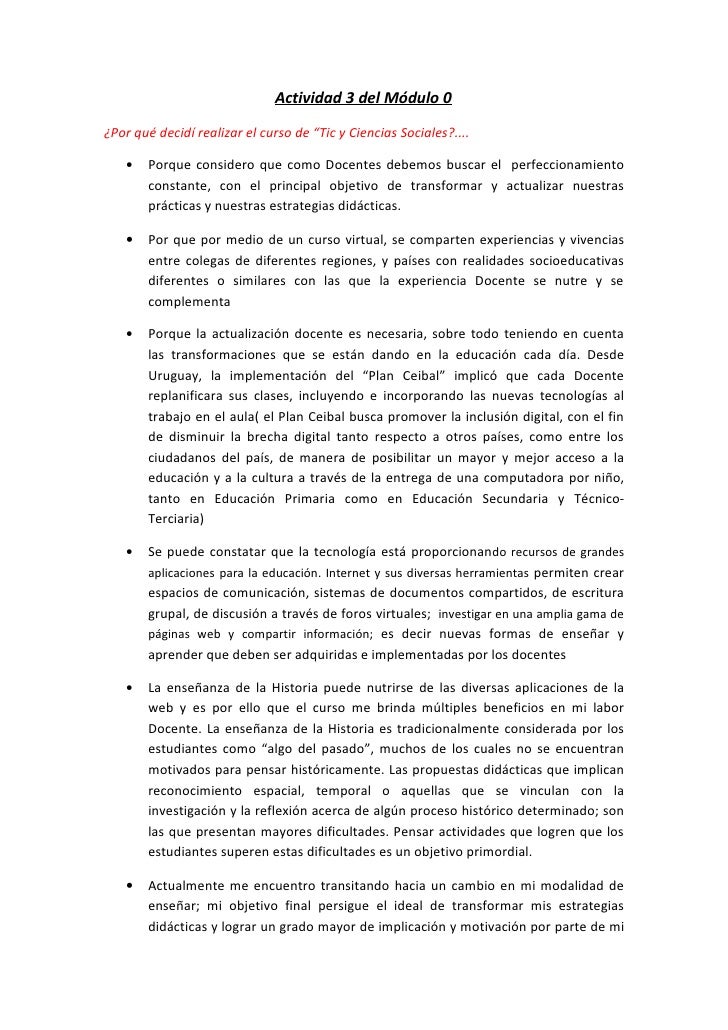 Actividad 3 del Módulo 0

¿Por qué decidí realizar el curso de "Tic y Ciencias Sociales?....

• Porque considero que como Docentes debemos buscar el perfeccionamiento constante, con el principal objetivo de transformar y actualizar nuestras prácticas y nuestras estrategias didácticas.

• Por que por medio de un curso virtual, se comparten experiencias y vivencias entre colegas de diferentes regiones, y países con realidades socioeducativas diferentes o similares con las que la experiencia Docente se nutre y se complementa

• Porque la actualización docente es necesaria, sobre todo teniendo en cuenta las transformaciones que se están dando en la educación cada día. Desde Uruguay, la implementación del "Plan Ceibal" implicó que cada Docente replanificara sus clases, incluyendo e incorporando las nuevas tecnologías al trabajo en el aula( el Plan Ceibal busca promover la inclusión digital, con el fin de disminuir la brecha digital tanto respecto a otros países, como entre los ciudadanos del país, de manera de posibilitar un mayor y mejor acceso a la educación y a la cultura a través de la entrega de una computadora por niño, tanto en Educación Primaria como en Educación Secundaria y Técnico-Terciaria)

• Se puede constatar que la tecnología está proporcionando recursos de grandes aplicaciones para la educación. Internet y sus diversas herramientas permiten crear espacios de comunicación, sistemas de documentos compartidos, de escritura grupal, de discusión a través de foros virtuales; investigar en una amplia gama de páginas web y compartir información; es decir nuevas formas de enseñar y aprender que deben ser adquiridas e implementadas por los docentes

• La enseñanza de la Historia puede nutrirse de las diversas aplicaciones de la web y es por ello que el curso me brinda múltiples beneficios en mi labor Docente. La enseñanza de la Historia es tradicionalmente considerada por los estudiantes como "algo del pasado", muchos de los cuales no se encuentran motivados para pensar históricamente. Las propuestas didácticas que implican reconocimiento espacial, temporal o aquellas que se vinculan con la investigación y la reflexión acerca de algún proceso histórico determinado; son las que presentan mayores dificultades. Pensar actividades que logren que los estudiantes superen estas dificultades es un objetivo primordial.

• Actualmente me encuentro transitando hacia un cambio en mi modalidad de enseñar; mi objetivo final persigue el ideal de transformar mis estrategias didácticas y lograr un grado mayor de implicación y motivación por parte de mi